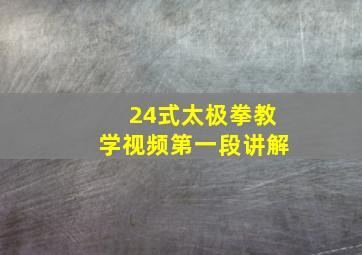 24式太极拳教学视频第一段讲解